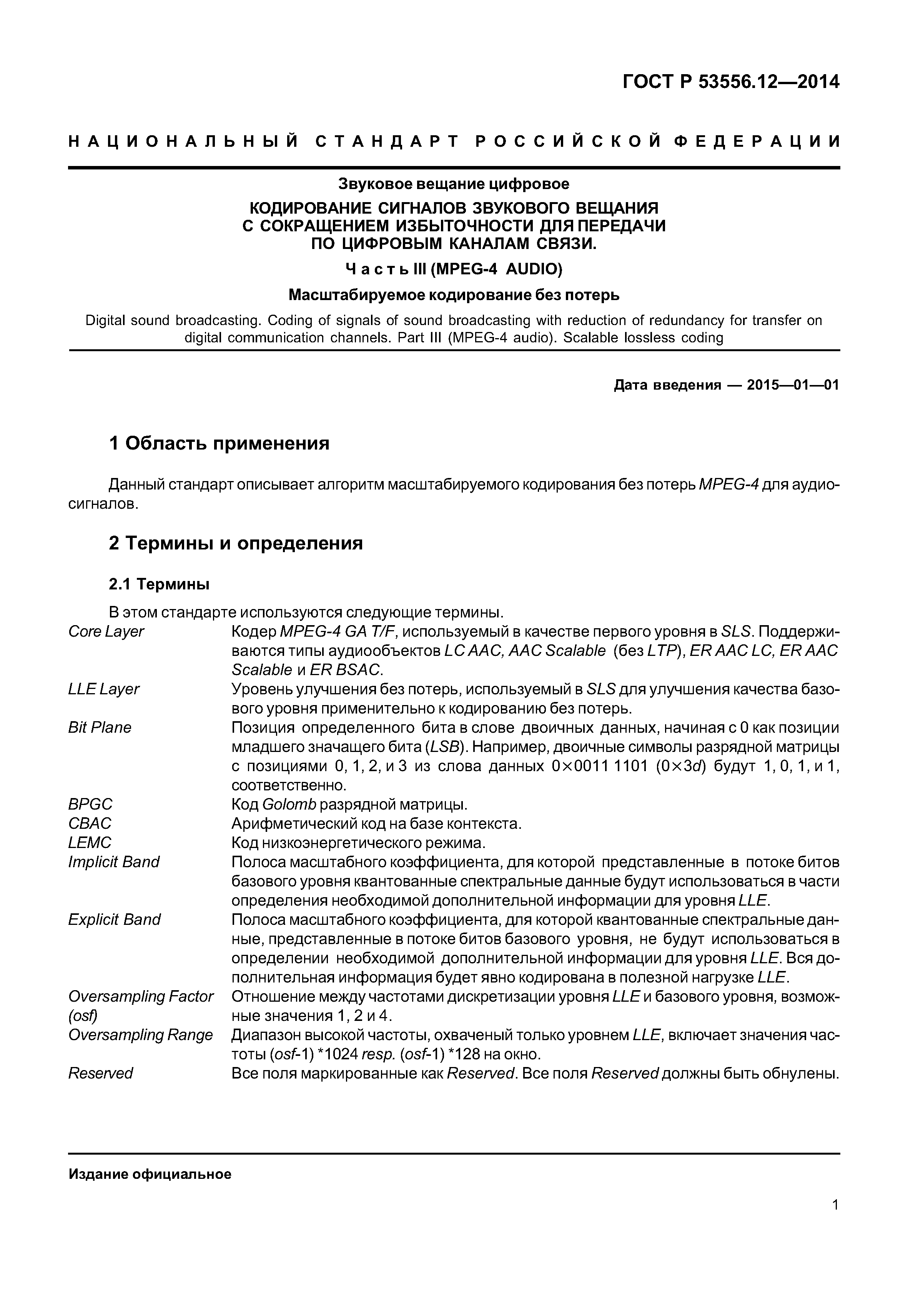 ГОСТ Р 53556.12—2014

НАЦИОНАЛЬНЫЙ СТАНДАРТ РОССИЙСКОЙ ФЕДЕРАЦИИ

Звуковое вещание цифровое

КОДИРОВАНИЕ СИГНАЛОВ ЗВУКОВОГО ВЕЩАНИЯ С СОКРАЩЕНИЕМ ИЗБЫТОЧНОСТИ ДЛЯ ПЕРЕДАЧИ ПО ЦИФРОВЫМ КАНАЛАМ СВЯЗИ.

Часть III (MPEG-4 AUDIO)

Масштабируемое кодирование без потерь

Digital sound broadcasting. Coding of signals of sound broadcasting with reduction of redundancy for transfer on digital communication channels. Part III (MPEG-4 audio). Scalable lossless coding

Дата введения — 2015—01—01

1 Область применения

Данный стандарт описывает алгоритм масштабируемого кодирования без потерь MPEG-4 для аудиосигналов.

2 Термины и определения

2.1 Термины

В этом стандарте используются следующие термины.

Core Layer Кодер MPEG-4 GA T/F, используемый в качестве первого уровня в SLS. Поддерживаются типы аудиообъектов LC AAC, AAC Scalable (без LTP), ER AAC LC, ER AAC Scalable и ER BSAC.

LLE Layer Уровень улучшения без потерь, используемый в SLS для улучшения качества базового уровня применительно к кодированию без потерь.

Bit Plane Позиция определенного бита в слове двоичных данных, начиная с 0 как позиции младшего значащего бита (LSB). Например, двоичные символы разрядной матрицы с позициями 0, 1, 2, и 3 из слова данных 0×0011 1101 (0×3d) будут 1, 0, 1, и 1, соответственно.

BPGC Код Golomb разрядной матрицы.

CBAC Арифметический код на базе контекста.

LEMC Код низкоэнергетического режима.

Implicit Band Полоса масштабного коэффициента, для которой представленные в потоке битов базового уровня квантованные спектральные данные будут использоваться в части определения необходимой дополнительной информации для уровня LLE.

Explicit Band Полоса масштабного коэффициента, для которой квантованные спектральные данные, представленные в потоке битов базового уровня, не будут использоваться в определении необходимой дополнительной информации для уровня LLE. Вся дополнительная информация будет явно кодирована в полезной нагрузке LLE.

Oversampling Factor (osf) Отношение между частотами дискретизации уровня LLE и базового уровня, возможные значения 1, 2 и 4.

Oversampling Range Диапазон высокой частоты, охваченый только уровнем LLE, включает значения частоты (osf-1) *1024 resp. (osf-1) *128 на окно.

Reserved Все поля маркированные как Reserved. Все поля Reserved должны быть обнулены.

Издание официальное

1